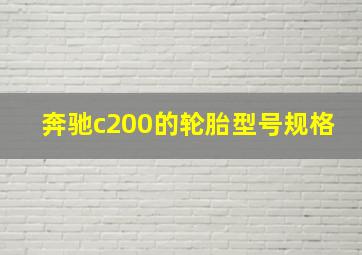 奔驰c200的轮胎型号规格